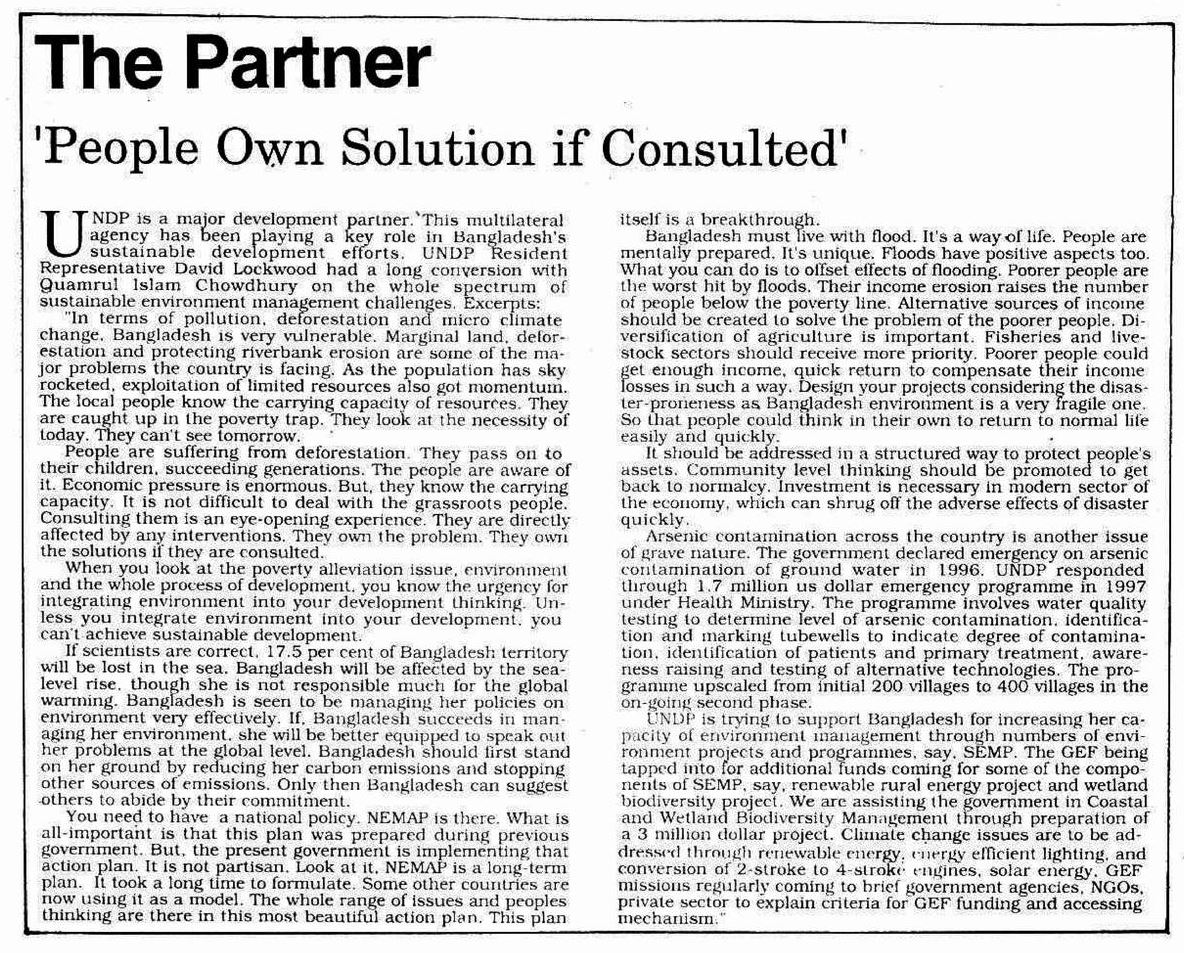 The Partner

'People Own Solution if Consulted'

UNDP is a major development partner. This multilateral agency has been playing a key role in Bangladesh's sustainable development efforts. UNDP Resident Representative David Lockwood had a long conversion with Quamrul Islam Chowdhury on the whole spectrum of sustainable environment management challenges. Excerpts:

"In terms of pollution, deforestation and micro climate change, Bangladesh is very vulnerable. Marginal land, deforestation and protecting riverbank erosion are some of the major problems the country is facing. As the population has sky rocketed, exploitation of limited resources also got momentum. The local people know the carrying capacity of resources. They are caught up in the poverty trap. They look at the necessity of today. They can't see tomorrow.

People are suffering from deforestation. They pass on to their children, succeeding generations. The people are aware of it. Economic pressure is enormous. But, they know the carrying capacity. It is not difficult to deal with the grassroots people. Consulting them is an eye-opening experience. They are directly affected by any interventions. They own the problem. They own the solutions if they are consulted.

When you look at the poverty alleviation issue, environment and the whole process of development, you know the urgency for integrating environment into your development thinking. Unless you integrate environment into your development, you can't achieve sustainable development.

If scientists are correct, 17.5 per cent of Bangladesh territory will be lost in the sea. Bangladesh will be affected by the sea-level rise, though she is not responsible much for the global warming. Bangladesh is seen to be managing her policies on environment very effectively. If, Bangladesh succeeds in managing her environment, she will be better equipped to speak out her problems at the global level. Bangladesh should first stand on her ground by reducing her carbon emissions and stopping other sources of emissions. Only then Bangladesh can suggest others to abide by their commitment.

You need to have a national policy. NEMAP is there. What is all-important is that this plan was prepared during previous government. But, the present government is implementing that action plan. It is not partisan. Look at it, NEMAP is a long-term plan. It took a long time to formulate. Some other countries are now using it as a model. The whole range of issues and peoples thinking are there in this most beautiful action plan. This plan itself is a breakthrough.

Bangladesh must live with flood. It's a way of life. People are mentally prepared. It's unique. Floods have positive aspects too. What you can do is to offset effects of flooding. Poorer people are the worst hit by floods. Their income erosion raises the number of people below the poverty line. Alternative sources of income should be created to solve the problem of the poorer people. Diversification of agriculture is important. Fisheries and livestock sectors should receive more priority. Poorer people could get enough income, quick return to compensate their income losses in such a way. Design your projects considering the disaster-proneness as Bangladesh environment is a very fragile one. So that people could think in their own to return to normal life easily and quickly.

It should be addressed in a structured way to protect people's assets. Community level thinking should be promoted to get back to normalcy. Investment is necessary in modern sector of the economy, which can shrug off the adverse effects of disaster quickly.

Arsenic contamination across the country is another issue of grave nature. The government declared emergency on arsenic contamination of ground water in 1996. UNDP responded through 1.7 million us dollar emergency programme in 1997 under Health Ministry. The programme involves water quality testing to determine level of arsenic contamination, identification and marking tubewells to indicate degree of contamination, identification of patients and primary treatment, awareness raising and testing of alternative technologies. The programme upscaled from initial 200 villages to 400 villages in the on-going second phase.

UNDP is trying to support Bangladesh for increasing her capacity of environment management through numbers of environment projects and programmes, say, SEMP. The GEF being tapped into for additional funds coming for some of the components of SEMP, say, renewable rural energy project and wetland biodiversity project. We are assisting the government in Coastal and Wetland Biodiversity Management through preparation of a 3 million dollar project. Climate change issues are to be addressed through renewable energy, energy efficient lighting, and conversion of 2-stroke to 4-stroke engines, solar energy. GEF missions regularly coming to brief government agencies, NGOs, private sector to explain criteria for GEF funding and accessing mechanism."